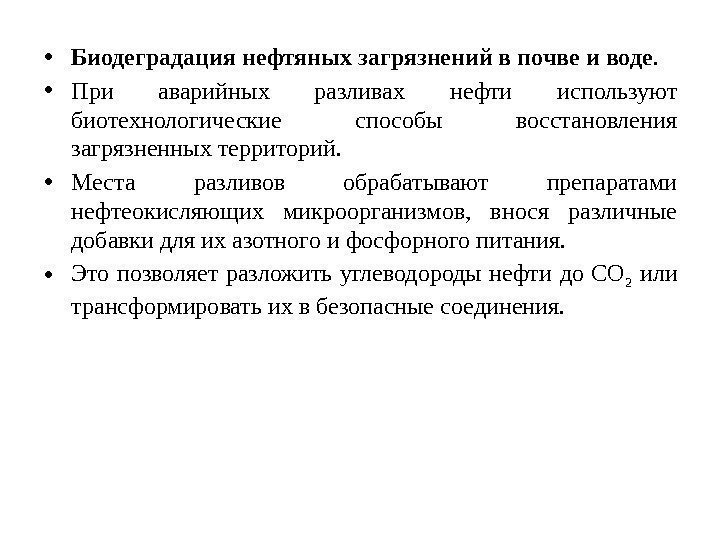 • Биодеградация нефтяных загрязнений в почве и воде.

• При аварийных разливах нефти используют биотехнологические способы восстановления загрязненных территорий.

• Места разливов обрабатывают препаратами нефтеокисляющих микроорганизмов, внося различные добавки для их азотного и фосфорного питания.

• Это позволяет разложить углеводороды нефти до $CO_2$ или трансформировать их в безопасные соединения.